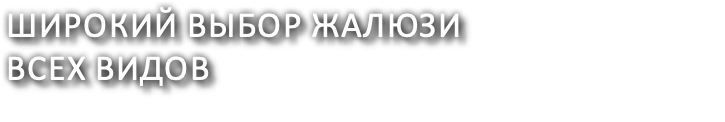 ШИРОКИЙ ВЫБОР ЖАЛЮЗИ ВСЕХ ВИДОВ